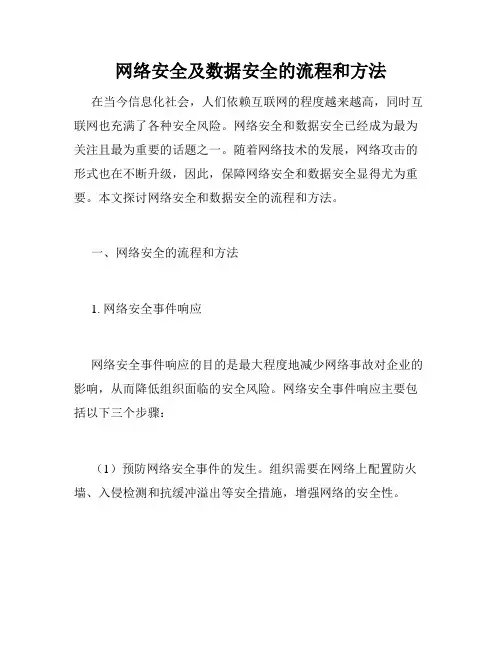 网络安全及数据安全的流程和方法

在当今信息化社会，人们依赖互联网的程度越来越高，同时互联网也充满了各种安全风险。网络安全和数据安全已经成为最为关注且最为重要的话题之一。随着网络技术的发展，网络攻击的形式也在不断升级，因此，保障网络安全和数据安全显得尤为重要。本文探讨网络安全和数据安全的流程和方法。

一、网络安全的流程和方法

1. 网络安全事件响应

网络安全事件响应的目的是最大程度地减少网络事故对企业的影响，从而降低组织面临的安全风险。网络安全事件响应主要包括以下三个步骤：

（1）预防网络安全事件的发生。组织需要在网络上配置防火墙、入侵检测和抗缓冲溢出等安全措施，增强网络的安全性。